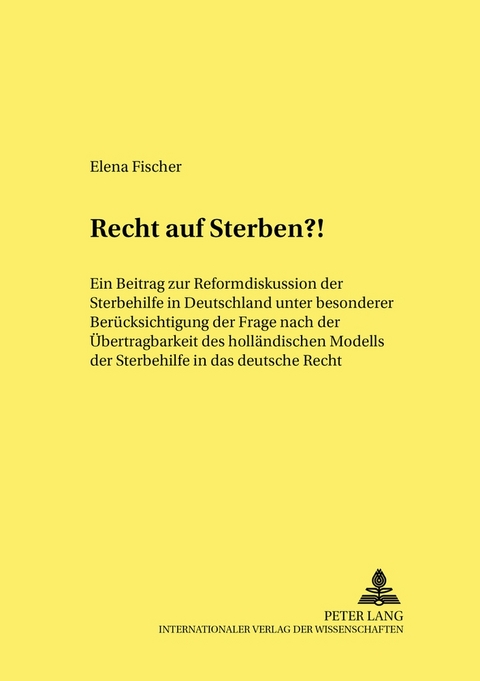 Elena Fischer

Recht auf Sterben?!

Ein Beitrag zur Reformdiskussion der Sterbehilfe in Deutschland unter besonderer Berücksichtigung der Frage nach der Übertragbarkeit des holländischen Modells der Sterbehilfe in das deutsche Recht

PETER LANG
INTERNATIONALER VERLAG DER WISSENSCHAFTEN